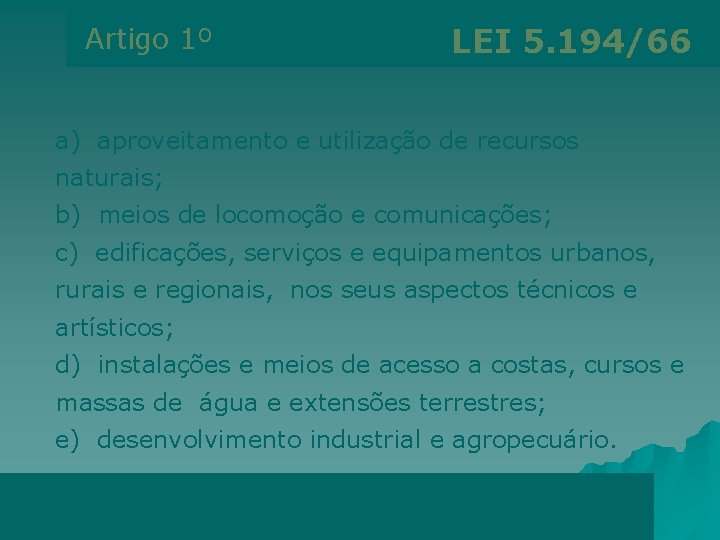 Artigo 1º

LEI 5.194/66

a) aproveitamento e utilização de recursos naturais;
b) meios de locomoção e comunicações;
c) edificações, serviços e equipamentos urbanos, rurais e regionais, nos seus aspectos técnicos e artísticos;
d) instalações e meios de acesso a costas, cursos e massas de água e extensões terrestres;
e) desenvolvimento industrial e agropecuário.